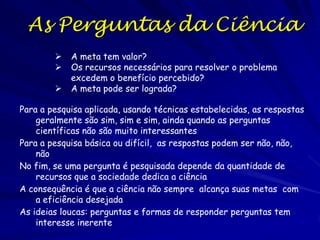 As Perguntas da Ciência

➢ A meta tem valor?
➢ Os recursos necessários para resolver o problema excedem o benefício percebido?
➢ A meta pode ser lograda?

Para a pesquisa aplicada, usando técnicas estabelecidas, as respostas geralmente são sim, sim e sim, ainda quando as perguntas científicas não são muito interessantes

Para a pesquisa básica ou difícil, as respostas podem ser não, não, não

No fim, se uma pergunta é pesquisada depende da quantidade de recursos que a sociedade dedica a ciência

A consequência é que a ciência não sempre alcança suas metas com a eficiência desejada

As ideias loucas: perguntas e formas de responder perguntas tem interesse inerente